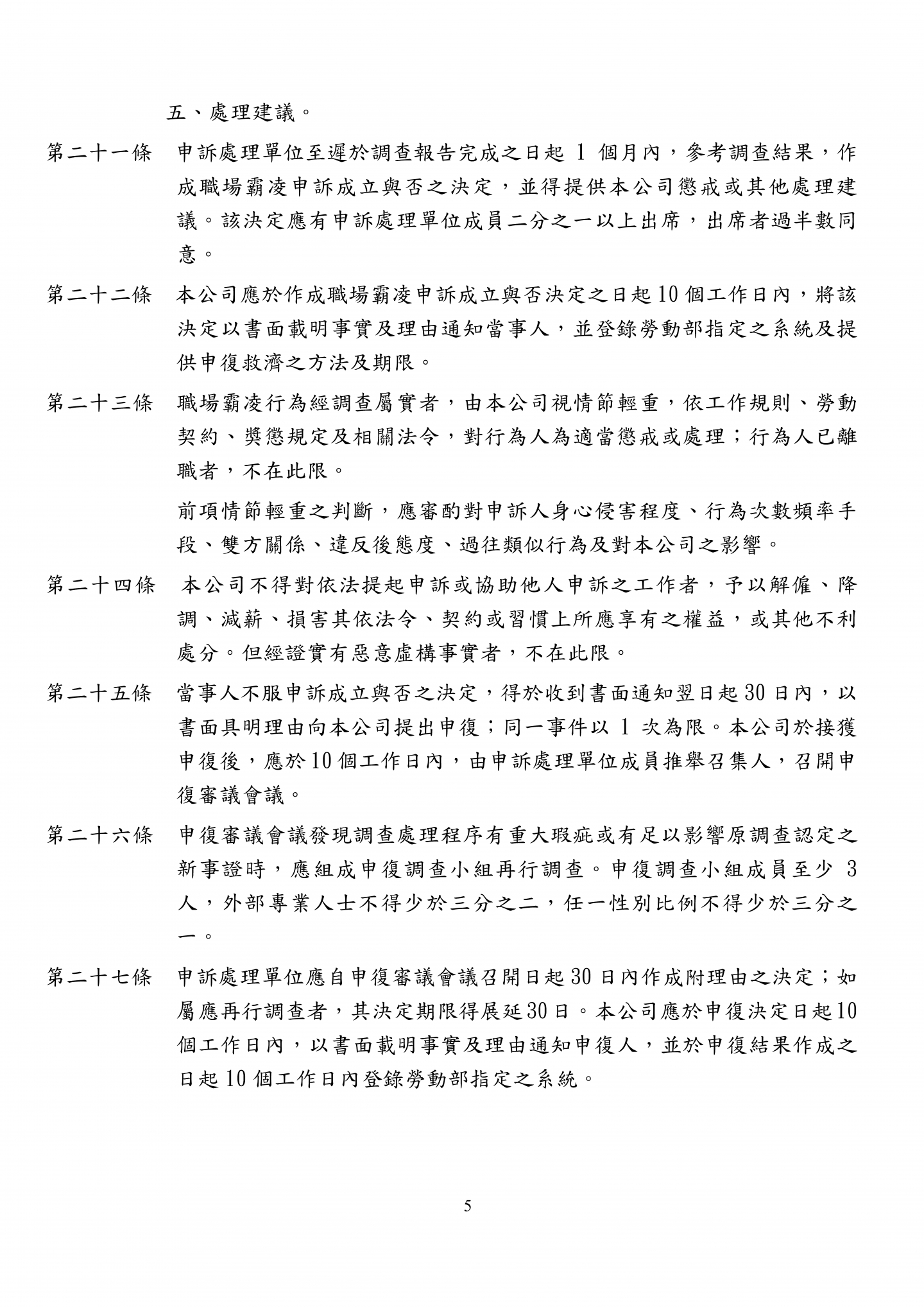 五、處理建議。

第二十一條 申訴處理單位至遲於調查報告完成之日起 1 個月內，參考調查結果，作成職場霸凌申訴成立與否之決定，並得提供本公司懲戒或其他處理建議。該決定應有申訴處理單位成員二分之一以上出席，出席者過半數同意。

第二十二條 本公司應於作成職場霸凌申訴成立與否決定之日起10個工作日內，將該決定以書面載明事實及理由通知當事人，並登錄勞動部指定之系統及提供申復救濟之方法及期限。

第二十三條 職場霸凌行為經調查屬實者，由本公司視情節輕重，依工作規則、勞動契約、獎懲規定及相關法令，對行為人為適當懲戒或處理；行為人已離職者，不在此限。

前項情節輕重之判斷，應審酌對申訴人身心侵害程度、行為次數頻率手段、雙方關係、違反後態度、過往類似行為及對本公司之影響。

第二十四條 本公司不得對依法提起申訴或協助他人申訴之工作者，予以解僱、降調、減薪、損害其依法令、契約或習慣上所應享有之權益，或其他不利處分。但經證實有惡意虛構事實者，不在此限。

第二十五條 當事人不服申訴成立與否之決定，得於收到書面通知翌日起30日內，以書面具明理由向本公司提出申復；同一事件以 1 次為限。本公司於接獲申復後，應於10個工作日內，由申訴處理單位成員推舉召集人，召開申復審議會議。

第二十六條 申復審議會議發現調查處理程序有重大瑕疵或有足以影響原調查認定之新事證時，應組成申復調查小組再行調查。申復調查小組成員至少 3 人，外部專業人士不得少於三分之二，任一性別比例不得少於三分之一。

第二十七條 申訴處理單位應自申復審議會議召開日起30日內作成附理由之決定；如屬應再行調查者，其決定期限得展延30日。本公司應於申復決定日起10個工作日內，以書面載明事實及理由通知申復人，並於申復結果作成之日起10個工作日內登錄勞動部指定之系統。

5